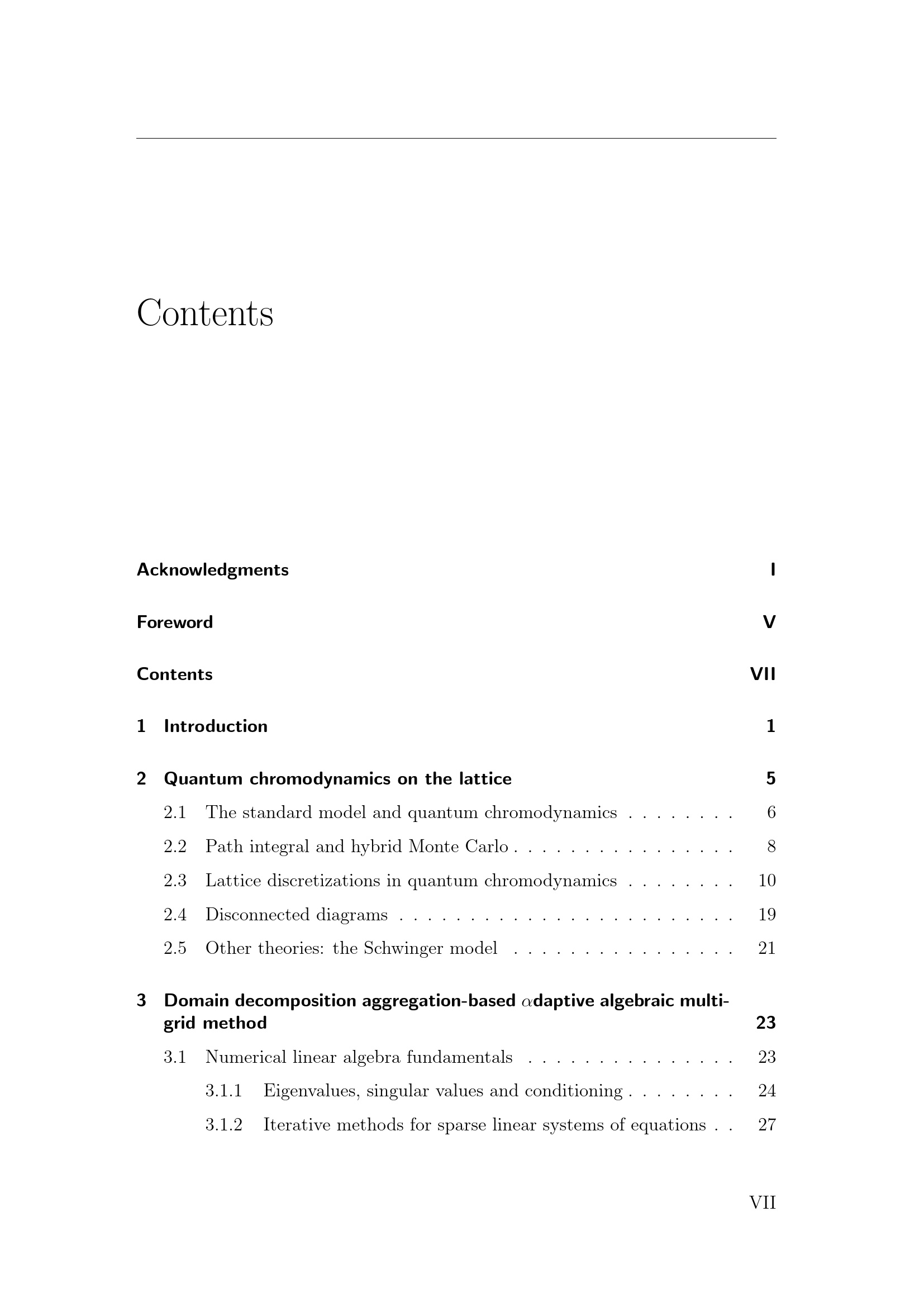 Contents

Acknowledgments I

Foreword V

Contents VII

1 Introduction 1

2 Quantum chromodynamics on the lattice 5

2.1 The standard model and quantum chromodynamics 6

2.2 Path integral and hybrid Monte Carlo 8

2.3 Lattice discretizations in quantum chromodynamics 10

2.4 Disconnected diagrams 19

2.5 Other theories: the Schwinger model 21

3 Domain decomposition aggregation-based $\alpha$daptive algebraic multigrid method 23

3.1 Numerical linear algebra fundamentals 23

3.1.1 Eigenvalues, singular values and conditioning 24

3.1.2 Iterative methods for sparse linear systems of equations 27

VII